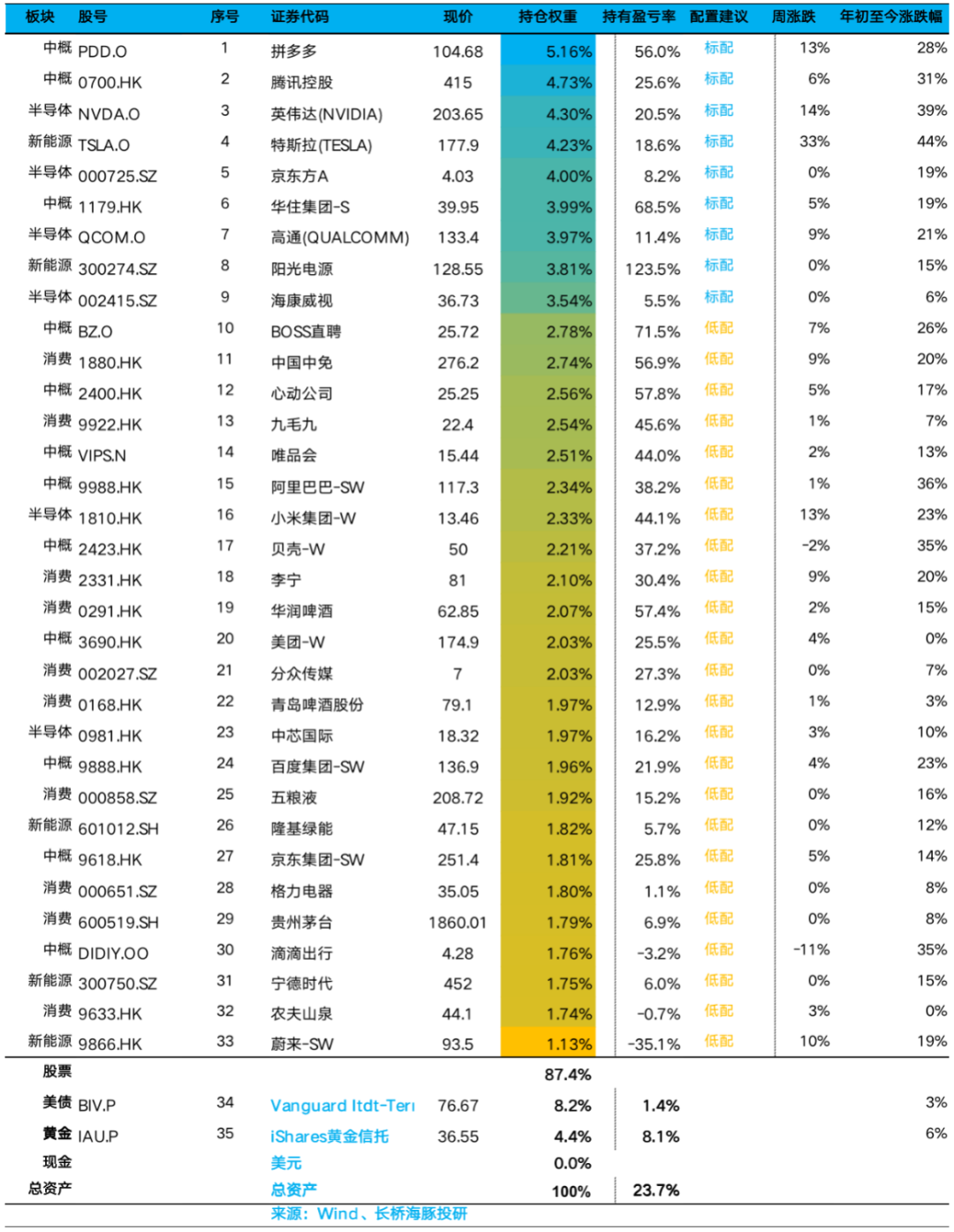 | 板块 | 股号 | 序号 | 证券代码 | 现价 | 持仓权重 | 持有盈亏率 | 配置建议 | 周涨跌 | 年初至今涨跌幅 |
|---|---|---|---|---|---|---|---|---|---|
| 中概 | PDD.O | 1 | 拼多多 | 104.68 | 5.16% | 56.0% | 标配 | 13% | 28% |
| 中概 | 0700.HK | 2 | 腾讯控股 | 415 | 4.73% | 25.6% | 标配 | 6% | 31% |
| 半导体 | NVDA.O | 3 | 英伟达(NVIDIA) | 203.65 | 4.30% | 20.5% | 标配 | 14% | 39% |
| 新能源 | TSLA.O | 4 | 特斯拉(TESLA) | 177.9 | 4.23% | 18.6% | 标配 | 33% | 44% |
| 半导体 | 000725.SZ | 5 | 京东方A | 4.03 | 4.00% | 8.2% | 标配 | 0% | 19% |
| 中概 | 1179.HK | 6 | 华住集团-S | 39.95 | 3.99% | 68.5% | 标配 | 5% | 19% |
| 半导体 | QCOM.O | 7 | 高通(QUALCOMM) | 133.4 | 3.97% | 11.4% | 标配 | 9% | 21% |
| 新能源 | 300274.SZ | 8 | 阳光电源 | 128.55 | 3.81% | 123.5% | 标配 | 0% | 15% |
| 半导体 | 002415.SZ | 9 | 海康威视 | 36.73 | 3.54% | 5.5% | 标配 | 0% | 6% |
| 中概 | BZ.O | 10 | BOSS直聘 | 25.72 | 2.78% | 71.5% | 低配 | 7% | 26% |
| 消费 | 1880.HK | 11 | 中国中免 | 276.2 | 2.74% | 56.9% | 低配 | 9% | 20% |
| 中概 | 2400.HK | 12 | 心动公司 | 25.25 | 2.56% | 57.8% | 低配 | 5% | 17% |
| 消费 | 9922.HK | 13 | 九毛九 | 22.4 | 2.54% | 45.6% | 低配 | 1% | 7% |
| 中概 | VIPS.N | 14 | 唯品会 | 15.44 | 2.51% | 44.0% | 低配 | 2% | 13% |
| 中概 | 9988.HK | 15 | 阿里巴巴-SW | 117.3 | 2.34% | 38.2% | 低配 | 1% | 36% |
| 半导体 | 1810.HK | 16 | 小米集团-W | 13.46 | 2.33% | 44.1% | 低配 | 13% | 23% |
| 中概 | 2423.HK | 17 | 贝壳-W | 50 | 2.21% | 37.2% | 低配 | -2% | 35% |
| 消费 | 2331.HK | 18 | 李宁 | 81 | 2.10% | 30.4% | 低配 | 9% | 20% |
| 消费 | 0291.HK | 19 | 华润啤酒 | 62.85 | 2.07% | 57.4% | 低配 | 2% | 15% |
| 中概 | 3690.HK | 20 | 美团-W | 174.9 | 2.03% | 25.5% | 低配 | 4% | 0% |
| 消费 | 002027.SZ | 21 | 分众传媒 | 7 | 2.03% | 27.3% | 低配 | 0% | 7% |
| 消费 | 0168.HK | 22 | 青岛啤酒股份 | 79.1 | 1.97% | 12.9% | 低配 | 1% | 3% |
| 半导体 | 0981.HK | 23 | 中芯国际 | 18.32 | 1.97% | 16.2% | 低配 | 3% | 10% |
| 中概 | 9888.HK | 24 | 百度集团-SW | 136.9 | 1.96% | 21.9% | 低配 | 4% | 23% |
| 消费 | 000858.SZ | 25 | 五粮液 | 208.72 | 1.92% | 15.2% | 低配 | 0% | 16% |
| 新能源 | 601012.SH | 26 | 隆基绿能 | 47.15 | 1.82% | 5.7% | 低配 | 0% | 12% |
| 中概 | 9618.HK | 27 | 京东集团-SW | 251.4 | 1.81% | 25.8% | 低配 | 5% | 14% |
| 消费 | 000651.SZ | 28 | 格力电器 | 35.05 | 1.80% | 1.1% | 低配 | 0% | 8% |
| 消费 | 600519.SH | 29 | 贵州茅台 | 1860.01 | 1.79% | 6.9% | 低配 | 0% | 8% |
| 中概 | DIDIY.OO | 30 | 滴滴出行 | 4.28 | 1.76% | -3.2% | 低配 | -11% | 35% |
| 新能源 | 300750.SZ | 31 | 宁德时代 | 452 | 1.75% | 6.0% | 低配 | 0% | 15% |
| 消费 | 9633.HK | 32 | 农夫山泉 | 44.1 | 1.74% | -0.7% | 低配 | 3% | 0% |
| 新能源 | 9866.HK | 33 | 蔚来-SW | 93.5 | 1.13% | -35.1% | 低配 | 10% | 19% |
| 股票 | | | | | 87.4% | | | | |
| 美债 | BIV.P | 34 | Vanguard Itdt-Teri | 76.67 | 8.2% | 1.4% | | | 3% |
| 黄金 | IAU.P | 35 | iShares黄金信托 | 36.55 | 4.4% | 8.1% | | | 6% |
| 现金 | | | 美元 | | 0.0% | | | | |
| 总资产 | | | 总资产 | | 100% | 23.7% | | | |

来源：Wind、长桥海豚投研